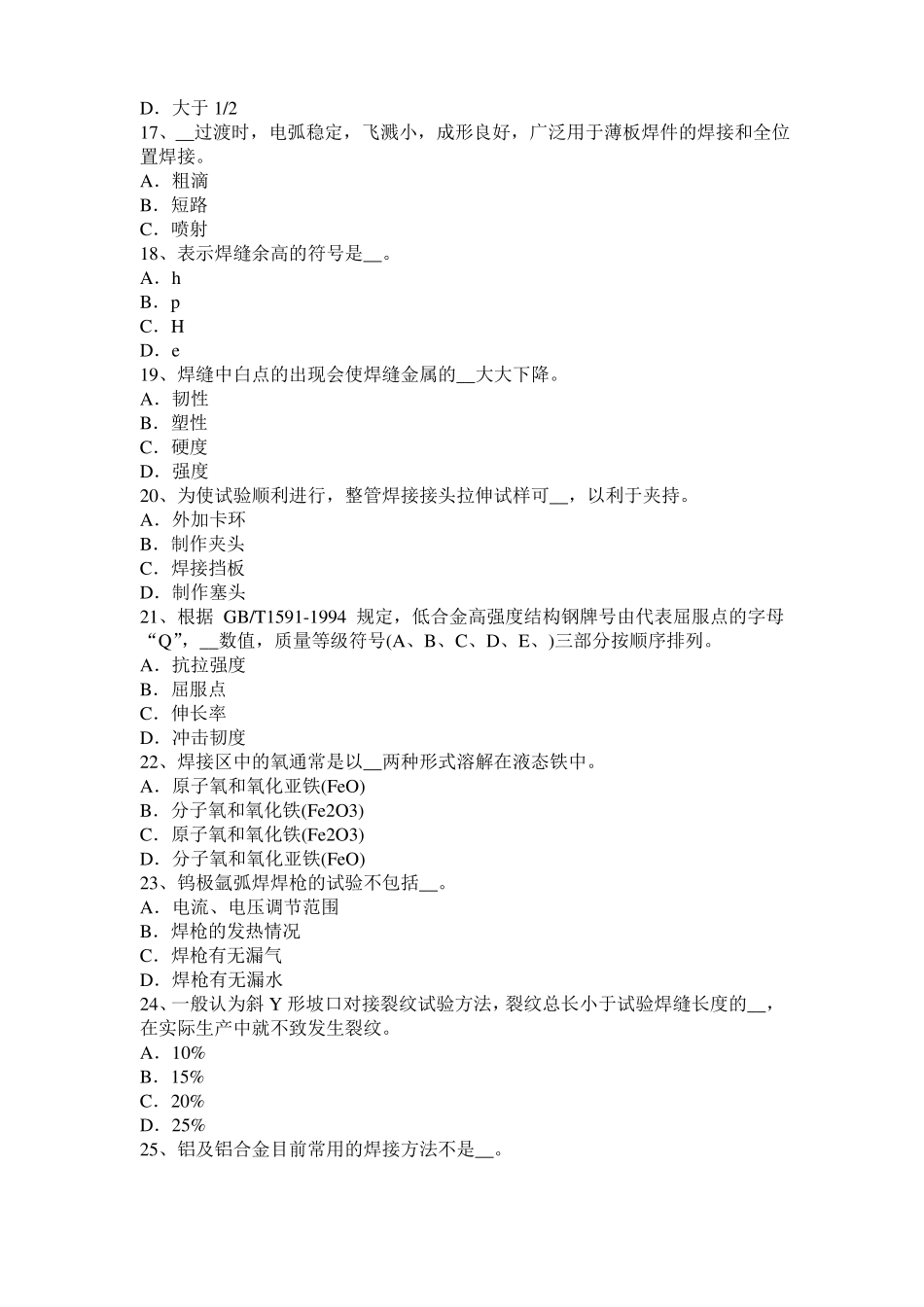 D．大于 1/2
17、__过渡时，电弧稳定，飞溅小，成形良好，广泛用于薄板焊件的焊接和全位置焊接。
A．粗滴
B．短路
C．喷射
18、表示焊缝余高的符号是__。
A．h
B．p
C．H
D．e
19、焊缝中白点的出现会使焊缝金属的__大大下降。
A．韧性
B．塑性
C．硬度
D．强度
20、为使试验顺利进行，整管焊接接头拉伸试样可__，以利于夹持。
A．外加卡环
B．制作夹头
C．焊接挡板
D．制作塞头
21、根据 GB/T1591-1994 规定，低合金高强度结构钢牌号由代表屈服点的字母“Q”，__数值，质量等级符号(A、B、C、D、E、)三部分按顺序排列。
A．抗拉强度
B．屈服点
C．伸长率
D．冲击韧度
22、焊接区中的氧通常是以__两种形式溶解在液态铁中。
A．原子氧和氧化亚铁(FeO)
B．分子氧和氧化铁(Fe2O3)
C．原子氧和氧化铁(Fe2O3)
D．分子氧和氧化亚铁(FeO)
23、钨极氩弧焊焊枪的试验不包括__。
A．电流、电压调节范围
B．焊枪的发热情况
C．焊枪有无漏气
D．焊枪有无漏水
24、一般认为斜 Y 形坡口对接裂纹试验方法，裂纹总长小于试验焊缝长度的__，在实际生产中就不致发生裂纹。
A．10%
B．15%
C．20%
D．25%
25、铝及铝合金目前常用的焊接方法不是__。